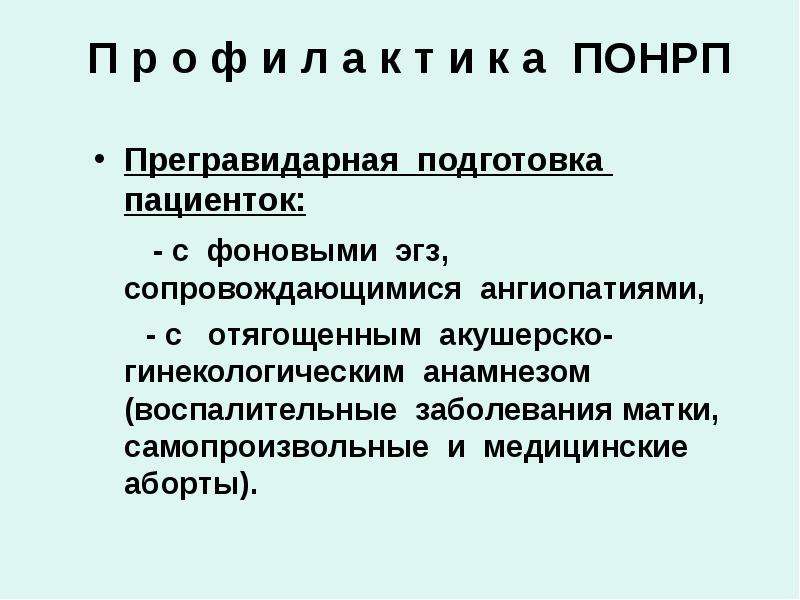 П р о ф и л а к т и к а ПОНРП

• Прегравидарная подготовка пациенток:

- с фоновыми эгз, сопровождающимися ангиопатиями,

- с отягощенным акушерско-гинекологическим анамнезом (воспалительные заболевания матки, самопроизвольные и медицинские аборты).